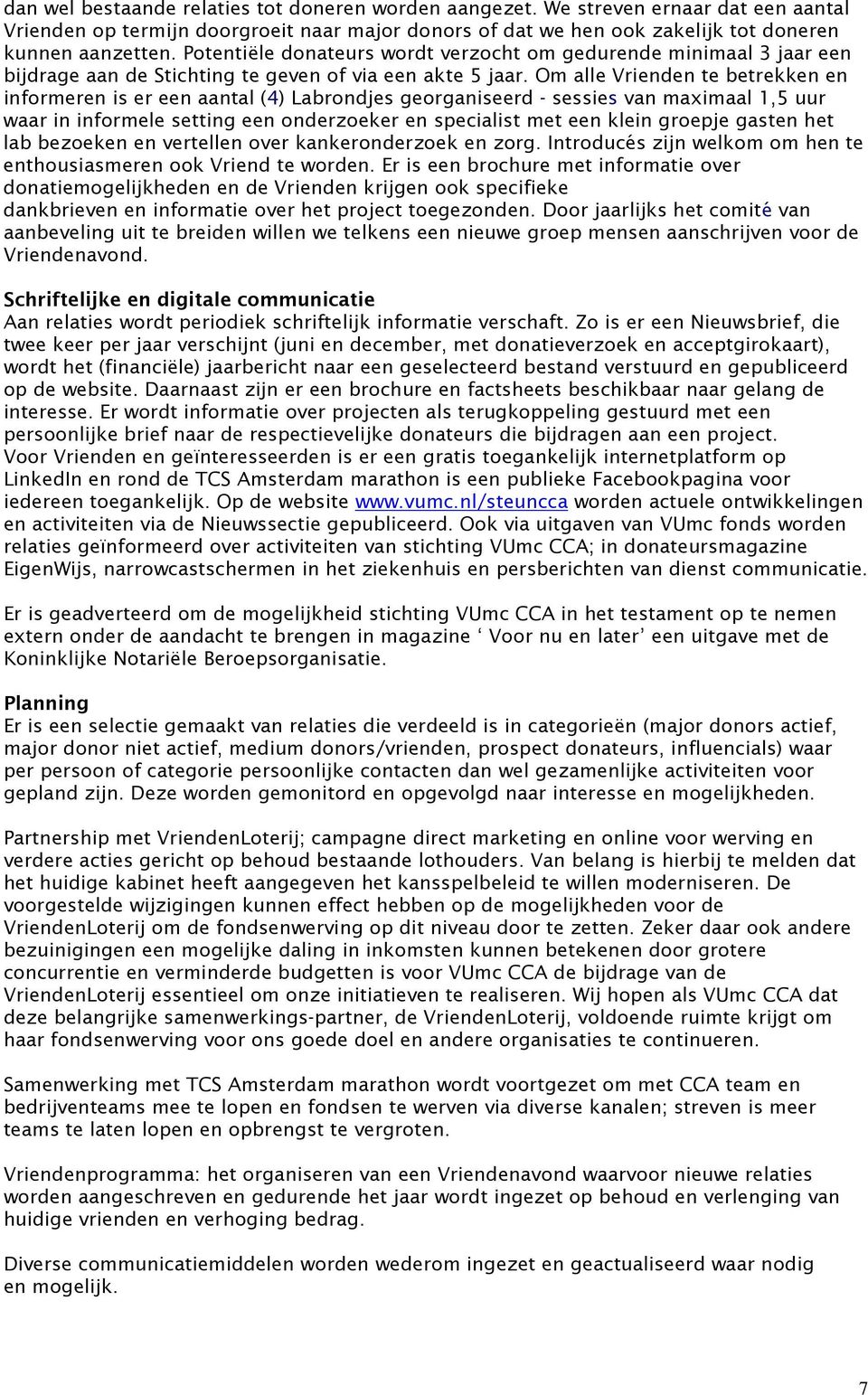 dan wel bestaande relaties tot doneren worden aangezet. We streven ernaar dat een aantal Vrienden op termijn doorgroeit naar major donors of dat we hen ook zakelijk tot doneren kunnen aanzetten. Potentiële donateurs wordt verzocht om gedurende minimaal 3 jaar een bijdrage aan de Stichting te geven of via een akte 5 jaar. Om alle Vrienden te betrekken en informeren is er een aantal (4) Labrondjes georganiseerd - sessies van maximaal 1,5 uur waar in informele setting een onderzoeker en specialist met een klein groepje gasten het lab bezoeken en vertellen over kankeronderzoek en zorg. Introducés zijn welkom om hen te enthousiasmeren ook Vriend te worden. Er is een brochure met informatie over donatiemogelijkheden en de Vrienden krijgen ook specifieke dankbrieven en informatie over het project toegezonden. Door jaarlijks het comité van aanbeveling uit te breiden willen we telkens een nieuwe groep mensen aanschrijven voor de Vriendenavond.

Schriftelijke en digitale communicatie
Aan relaties wordt periodiek schriftelijk informatie verschaft. Zo is er een Nieuwsbrief, die twee keer per jaar verschijnt (juni en december, met donatieverzoek en acceptgirokaart), wordt het (financiële) jaarbericht naar een geselecteerd bestand verstuurd en gepubliceerd op de website. Daarnaast zijn er een brochure en factsheets beschikbaar naar gelang de interesse. Er wordt informatie over projecten als terugkoppeling gestuurd met een persoonlijke brief naar de respectievelijke donateurs die bijdragen aan een project. Voor Vrienden en geïnteresseerden is er een gratis toegankelijk internetplatform op LinkedIn en rond de TCS Amsterdam marathon is een publieke Facebookpagina voor iedereen toegankelijk. Op de website www.vumc.nl/steuncca worden actuele ontwikkelingen en activiteiten via de Nieuwssectie gepubliceerd. Ook via uitgaven van VUmc fonds worden relaties geïnformeerd over activiteiten van stichting VUmc CCA; in donateursmagazine EigenWijs, narrowcastschermen in het ziekenhuis en persberichten van dienst communicatie.

Er is geadverteerd om de mogelijkheid stichting VUmc CCA in het testament op te nemen extern onder de aandacht te brengen in magazine ‘ Voor nu en later’ een uitgave met de Koninklijke Notariële Beroepsorganisatie.

Planning
Er is een selectie gemaakt van relaties die verdeeld is in categorieën (major donors actief, major donor niet actief, medium donors/vrienden, prospect donateurs, influencials) waar per persoon of categorie persoonlijke contacten dan wel gezamenlijke activiteiten voor gepland zijn. Deze worden gemonitord en opgevolgd naar interesse en mogelijkheden.

Partnership met VriendenLoterij; campagne direct marketing en online voor werving en verdere acties gericht op behoud bestaande lothouders. Van belang is hierbij te melden dat het huidige kabinet heeft aangegeven het kansspelbeleid te willen moderniseren. De voorgestelde wijzigingen kunnen effect hebben op de mogelijkheden voor de VriendenLoterij om de fondsenwerving op dit niveau door te zetten. Zeker daar ook andere bezuinigingen een mogelijke daling in inkomsten kunnen betekenen door grotere concurrentie en verminderde budgetten is voor VUmc CCA de bijdrage van de VriendenLoterij essentieel om onze initiatieven te realiseren. Wij hopen als VUmc CCA dat deze belangrijke samenwerkings-partner, de VriendenLoterij, voldoende ruimte krijgt om haar fondsenwerving voor ons goede doel en andere organisaties te continueren.

Samenwerking met TCS Amsterdam marathon wordt voortgezet om met CCA team en bedrijventeams mee te lopen en fondsen te werven via diverse kanalen; streven is meer teams te laten lopen en opbrengst te vergroten.

Vriendenprogramma: het organiseren van een Vriendenavond waarvoor nieuwe relaties worden aangeschreven en gedurende het jaar wordt ingezet op behoud en verlenging van huidige vrienden en verhoging bedrag.

Diverse communicatiemiddelen worden wederom ingezet en geactualiseerd waar nodig en mogelijk.

7